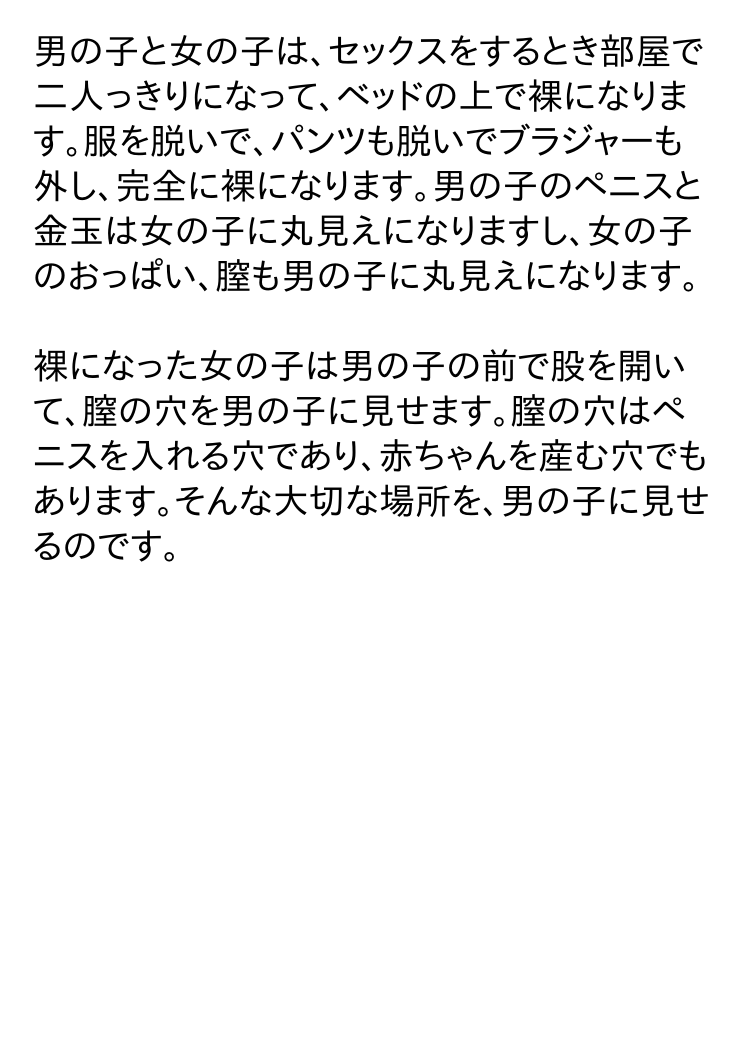 男の子と女の子は、セックスをするとき部屋で二人っきりになって、ベッドの上で裸になります。服を脱いで、パンツも脱いでブラジャーも外し、完全に裸になります。男の子のペニスと金玉は女の子に丸見えになりますし、女の子のおっぱい、膣も男の子に丸見えになります。

裸になった女の子は男の子の前で股を開いて、膣の穴を男の子に見せます。膣の穴はペニスを入れる穴であり、赤ちゃんを産む穴でもあります。そんな大切な場所を、男の子に見せるのです。